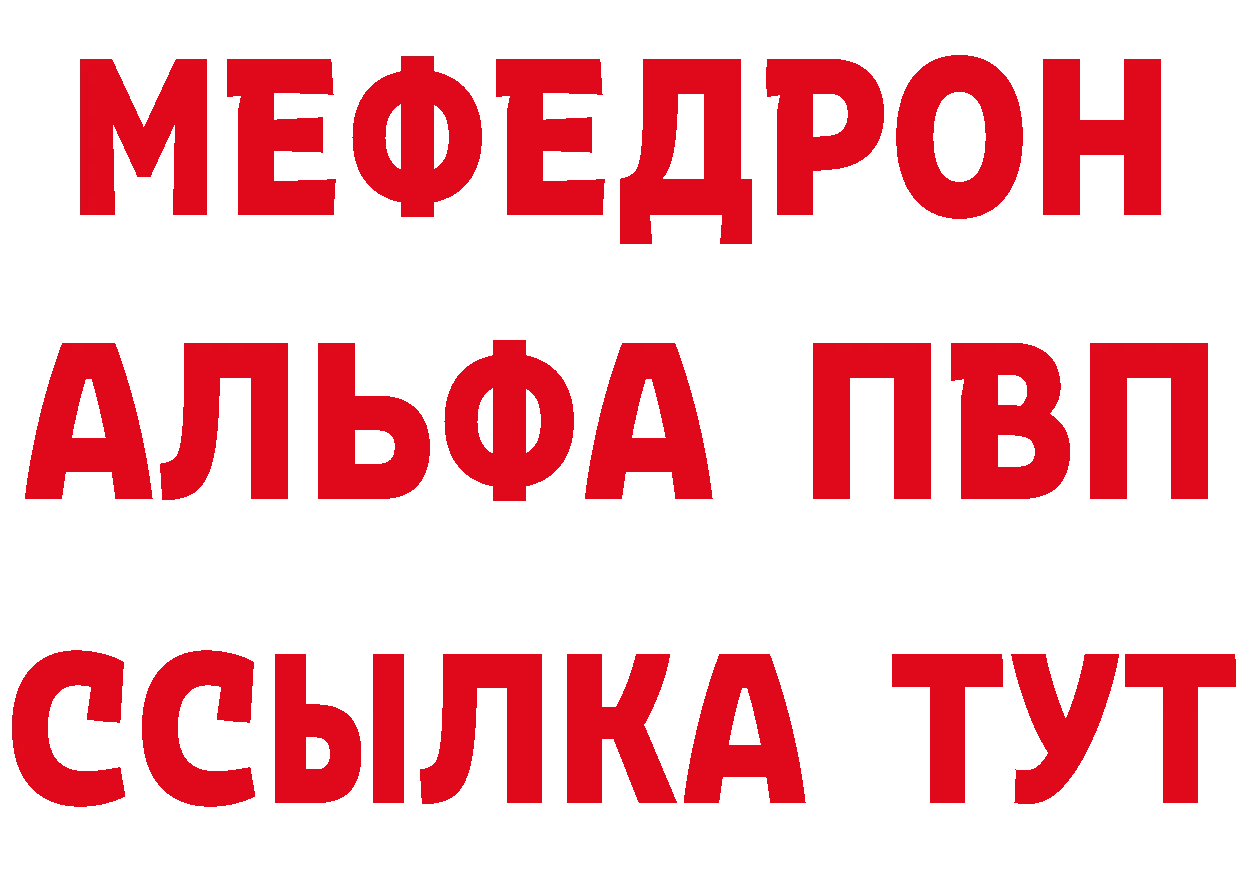 МЕФЕДРОН
АЛЬФА ПВП
ССЫЛКА ТУТ